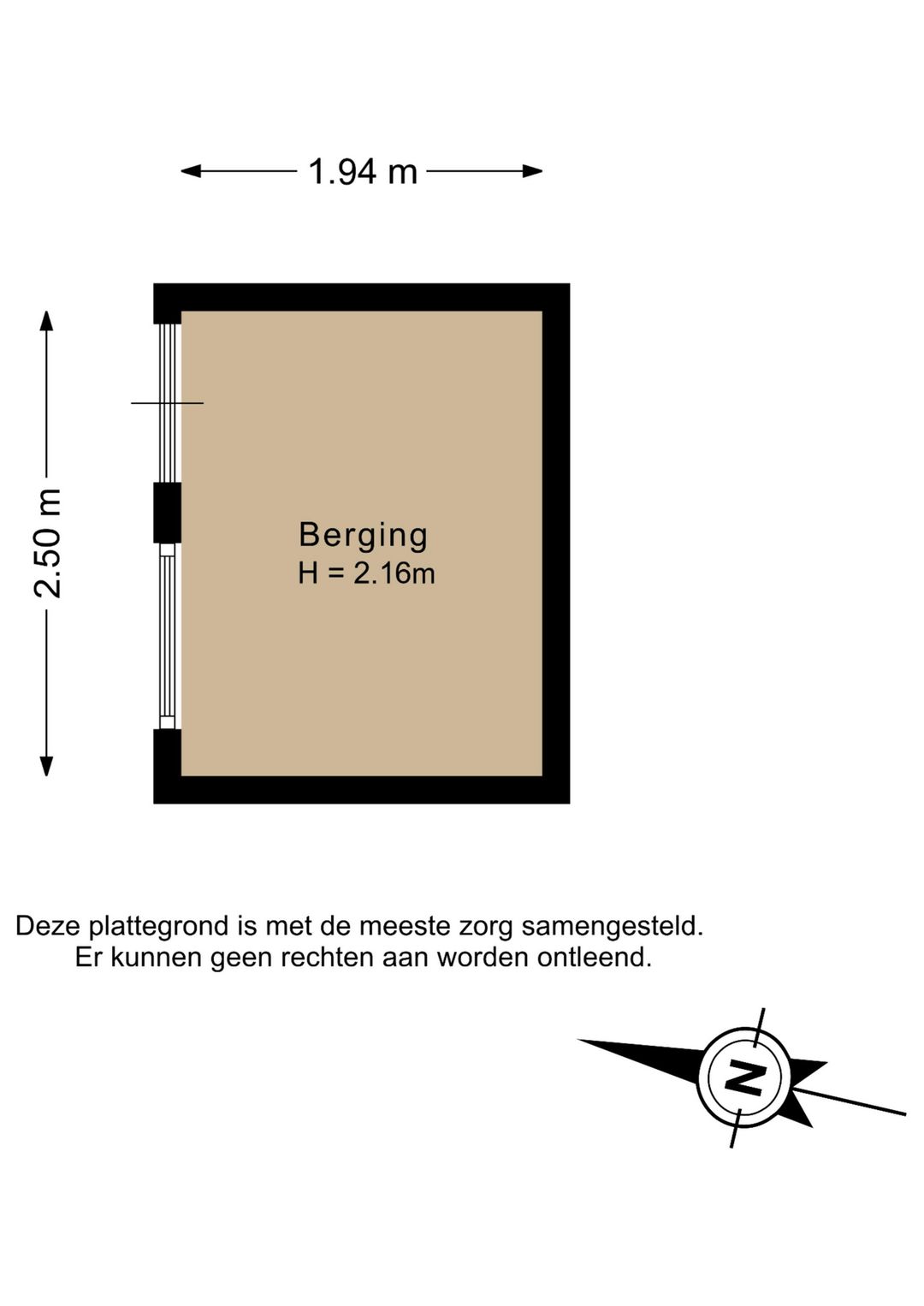 1.94 m

2.50 m

Berging
H = 2.16m

Deze plattegrond is met de meeste zorg samengesteld.
Er kunnen geen rechten aan worden ontleend.

N